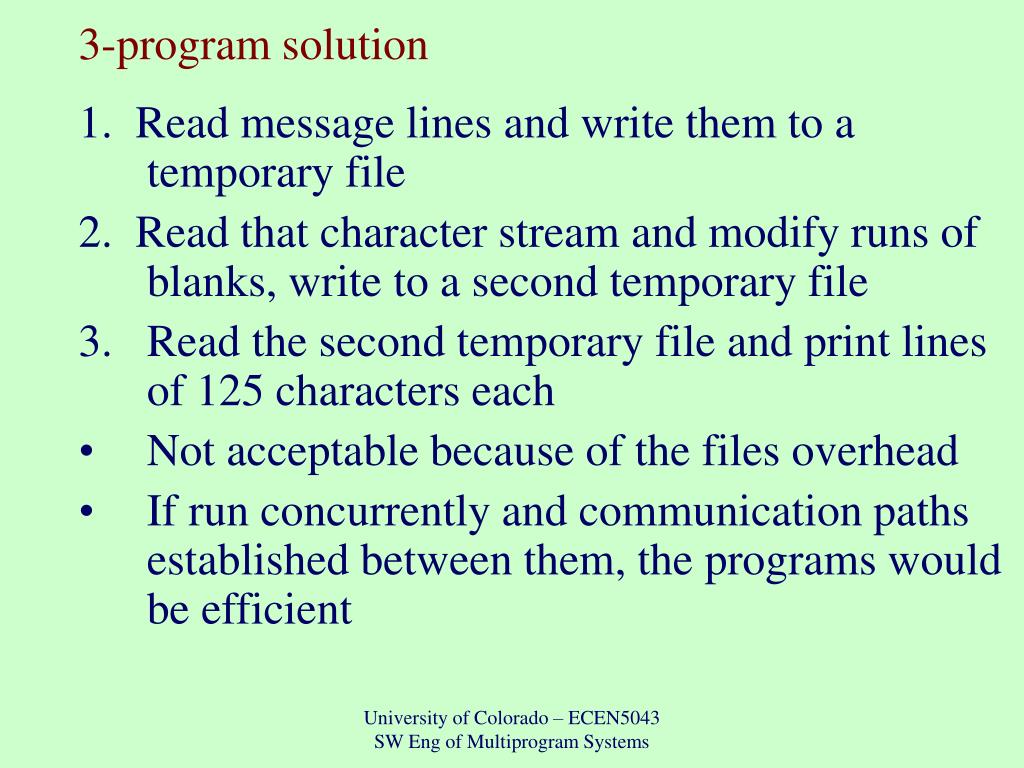 3-program solution

1. Read message lines and write them to a temporary file

2. Read that character stream and modify runs of blanks, write to a second temporary file

3. Read the second temporary file and print lines of 125 characters each

• Not acceptable because of the files overhead

• If run concurrently and communication paths established between them, the programs would be efficient

University of Colorado – ECEN5043
SW Eng of Multiprogram Systems